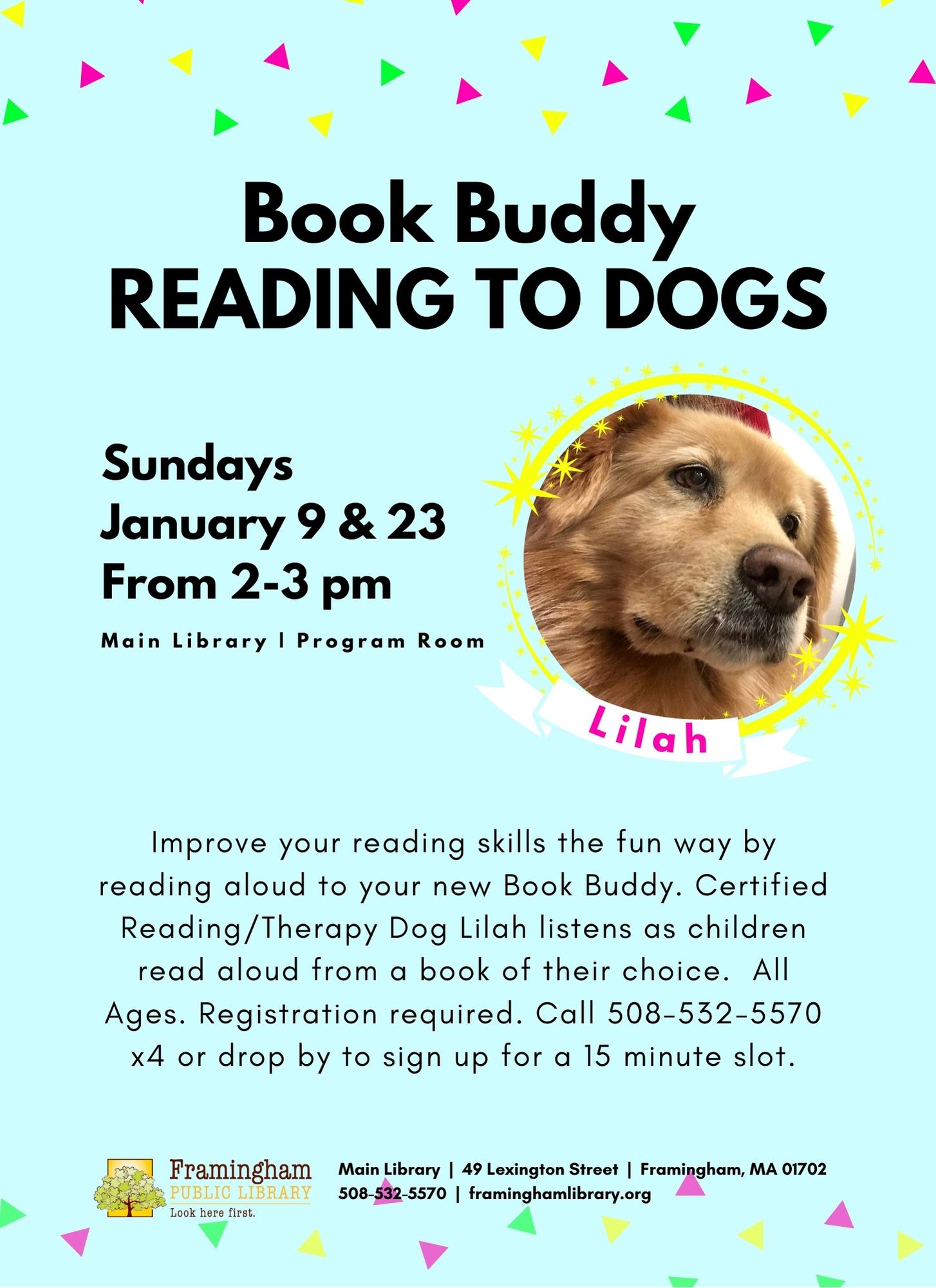 Book Buddy
READING TO DOGS

Sundays
January 9 & 23
From 2-3 pm

Main Library | Program Room

Lilah

Improve your reading skills the fun way by reading aloud to your new Book Buddy. Certified Reading/Therapy Dog Lilah listens as children read aloud from a book of their choice. All Ages. Registration required. Call 508-532-5570 x4 or drop by to sign up for a 15 minute slot.

Framingham PUBLIC LIBRARY Look here first.

Main Library | 49 Lexington Street | Framingham, MA 01702
508-532-5570 | framinghamlibrary.org